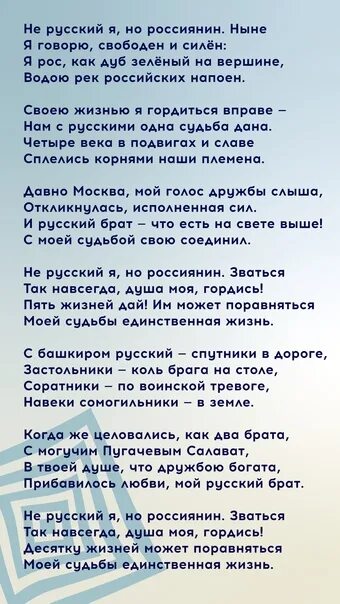 Не русский я, но россиянин. Ныне
Я говорю, свободен и силён:
Я рос, как дуб зелёный на вершине,
Водою рек российских напоен.

Своею жизнью я гордиться вправе –
Нам с русскими одна судьба дана.
Четыре века в подвигах и славе
Сплелись корнями наши племена.

Давно Москва, мой голос дружбы слыша,
Откликнулась, исполненная сил.
И русский брат – что есть на свете выше!
С моей судьбой свою соединил.

Не русский я, но россиянин. Зваться
Так навсегда, душа моя, гордись!
Пять жизней дай! Им может поравняться
Моей судьбы единственная жизнь.

С башкиром русский – спутники в дороге,
Застольники – коль брага на столе,
Соратники – по воинской тревоге,
Навеки сомогильники – в земле.

Когда же целовались, как два брата,
С могучим Пугачевым Салават,
В твоей душе, что дружбою богата,
Прибавилось любви, мой русский брат.

Не русский я, но россиянин. Зваться
Так навсегда, душа моя, гордись!
Десятку жизней может поравняться
Моей судьбы единственная жизнь.